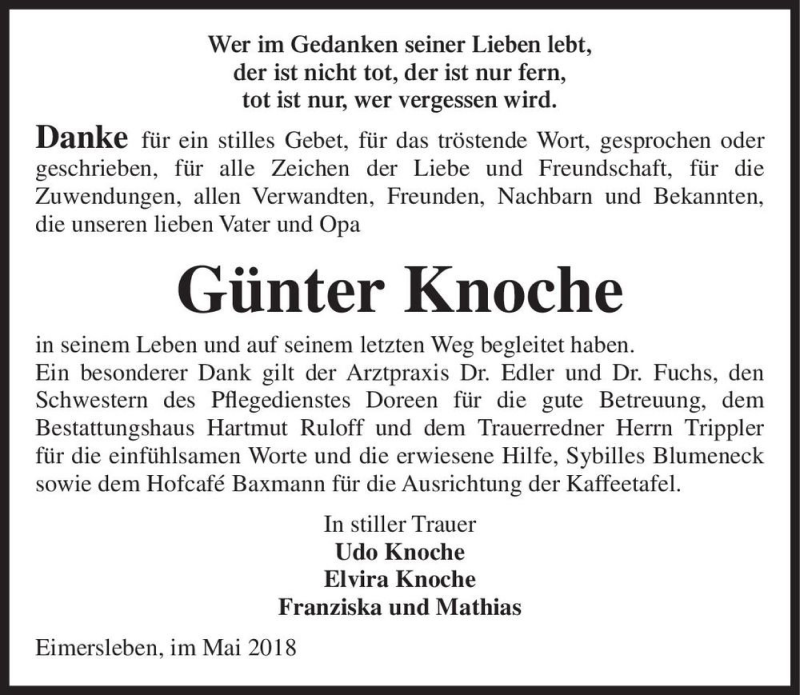 Wer im Gedanken seiner Lieben lebt,
der ist nicht tot, der ist nur fern,
tot ist nur, wer vergessen wird.

Danke für ein stilles Gebet, für das tröstende Wort, gesprochen oder geschrieben, für alle Zeichen der Liebe und Freundschaft, für die Zuwendungen, allen Verwandten, Freunden, Nachbarn und Bekannten, die unseren lieben Vater und Opa

Günter Knoche

in seinem Leben und auf seinem letzten Weg begleitet haben.
Ein besonderer Dank gilt der Arztpraxis Dr. Edler und Dr. Fuchs, den Schwestern des Pflegedienstes Doreen für die gute Betreuung, dem Bestattungshaus Hartmut Ruloff und dem Trauerredner Herrn Trippler für die einfühlsamen Worte und die erwiesene Hilfe, Sybilles Blumeneck sowie dem Hofcafé Baxmann für die Ausrichtung der Kaffeetafel.

In stiller Trauer
Udo Knoche
Elvira Knoche
Franziska und Mathias

Eimersleben, im Mai 2018